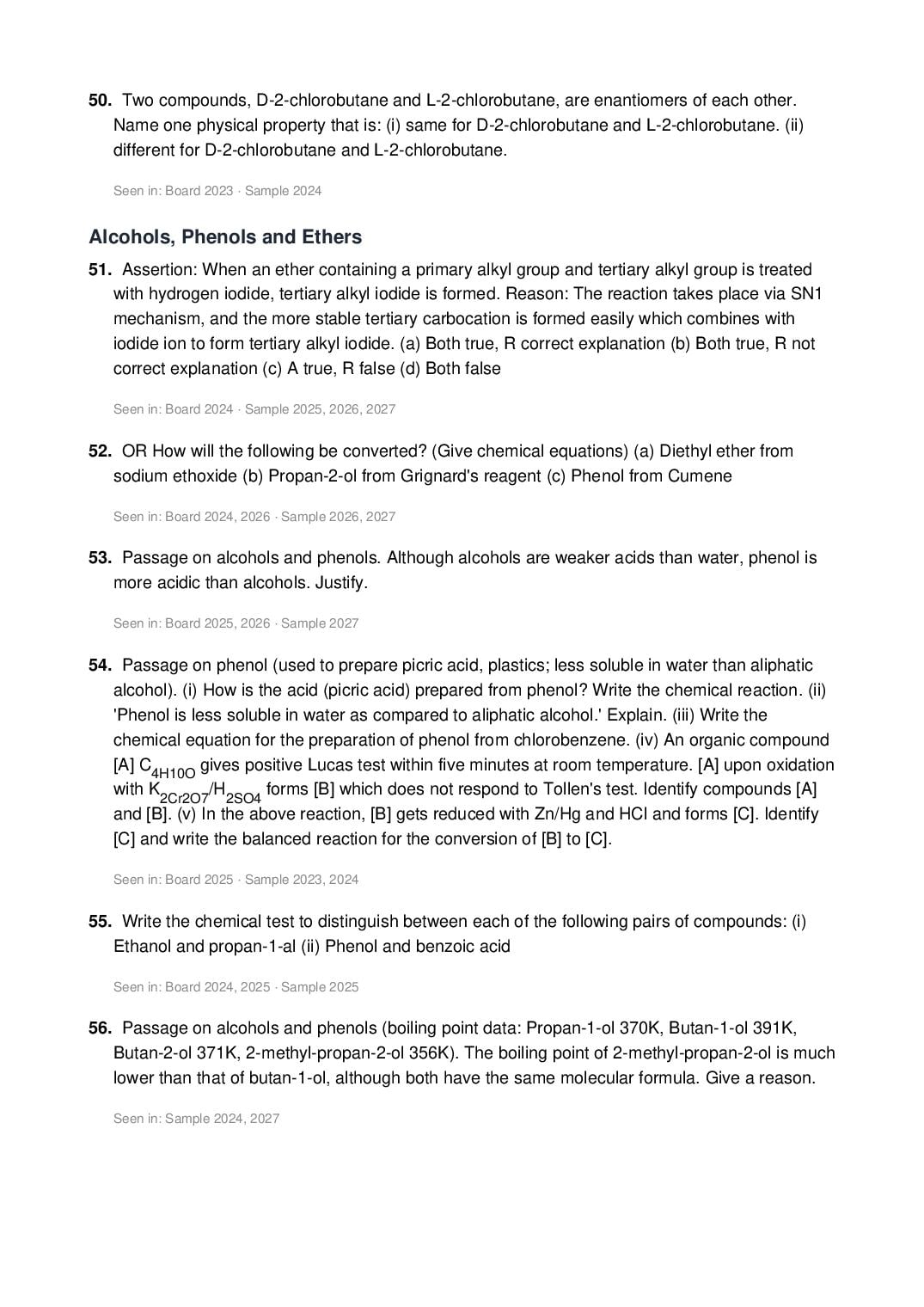 50. Two compounds, D-2-chlorobutane and L-2-chlorobutane, are enantiomers of each other. Name one physical property that is: (i) same for D-2-chlorobutane and L-2-chlorobutane. (ii) different for D-2-chlorobutane and L-2-chlorobutane.

Seen in: Board 2023 · Sample 2024

Alcohols, Phenols and Ethers

51. Assertion: When an ether containing a primary alkyl group and tertiary alkyl group is treated with hydrogen iodide, tertiary alkyl iodide is formed. Reason: The reaction takes place via SN1 mechanism, and the more stable tertiary carbocation is formed easily which combines with iodide ion to form tertiary alkyl iodide. (a) Both true, R correct explanation (b) Both true, R not correct explanation (c) A true, R false (d) Both false

Seen in: Board 2024 · Sample 2025, 2026, 2027

52. OR How will the following be converted? (Give chemical equations) (a) Diethyl ether from sodium ethoxide (b) Propan-2-ol from Grignard's reagent (c) Phenol from Cumene

Seen in: Board 2024, 2026 · Sample 2026, 2027

53. Passage on alcohols and phenols. Although alcohols are weaker acids than water, phenol is more acidic than alcohols. Justify.

Seen in: Board 2025, 2026 · Sample 2027

54. Passage on phenol (used to prepare picric acid, plastics; less soluble in water than aliphatic alcohol). (i) How is the acid (picric acid) prepared from phenol? Write the chemical reaction. (ii) 'Phenol is less soluble in water as compared to aliphatic alcohol.' Explain. (iii) Write the chemical equation for the preparation of phenol from chlorobenzene. (iv) An organic compound [A] $C_{4H10O}$ gives positive Lucas test within five minutes at room temperature. [A] upon oxidation with $K_{2Cr2O7}/H_{2SO4}$ forms [B] which does not respond to Tollen's test. Identify compounds [A] and [B]. (v) In the above reaction, [B] gets reduced with Zn/Hg and HCl and forms [C]. Identify [C] and write the balanced reaction for the conversion of [B] to [C].

Seen in: Board 2025 · Sample 2023, 2024

55. Write the chemical test to distinguish between each of the following pairs of compounds: (i) Ethanol and propan-1-al (ii) Phenol and benzoic acid

Seen in: Board 2024, 2025 · Sample 2025

56. Passage on alcohols and phenols (boiling point data: Propan-1-ol 370K, Butan-1-ol 391K, Butan-2-ol 371K, 2-methyl-propan-2-ol 356K). The boiling point of 2-methyl-propan-2-ol is much lower than that of butan-1-ol, although both have the same molecular formula. Give a reason.

Seen in: Sample 2024, 2027